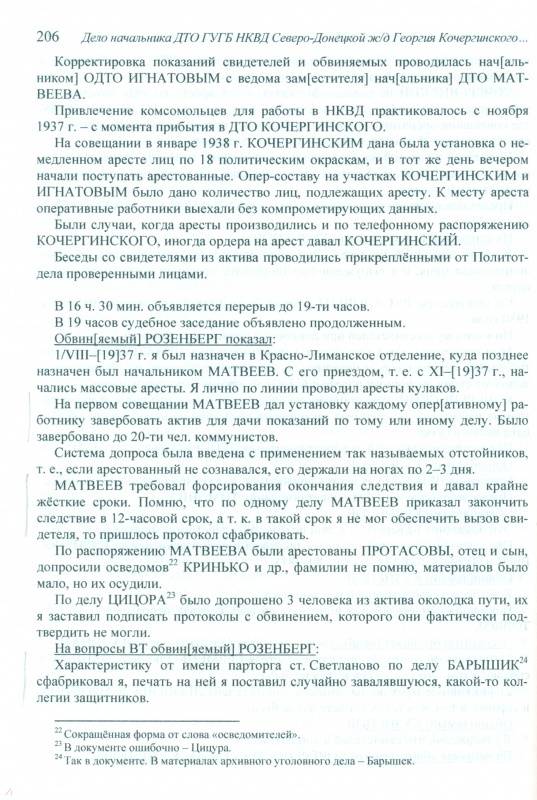 206 Дело начальника ДТО ГУГБ НКВД Северо-Донецкой ж/д Георгия Кочергинского...

Корректировка показаний свидетелей и обвиняемых проводилась нач[альником] ОДТО ИГНАТОВЫМ с ведома зам[естителя] нач[альника] ДТО МАТВЕЕВА.

Привлечение комсомольцев для работы в НКВД практиковалось с ноября 1937 г. – с момента прибытия в ДТО КОЧЕРГИНСКОГО.

На совещании в январе 1938 г. КОЧЕРГИНСКИМ дана была установка о немедленном аресте лиц по 18 политическим окраскам, и в тот же день вечером начали поступать арестованные. Опер-составу на участках КОЧЕРГИНСКИМ и ИГНАТОВЫМ было дано количество лиц, подлежащих аресту. К месту ареста оперативные работники выехали без компрометирующих данных.

Были случаи, когда аресты производились и по телефонному распоряжению КОЧЕРГИНСКОГО, иногда ордера на арест давал КОЧЕРГИНСКИЙ.

Беседы со свидетелями из актива проводились прикреплёнными от Политотдела проверенными лицами.

В 16 ч. 30 мин. объявляется перерыв до 19-ти часов.

В 19 часов судебное заседание объявлено продолженным.

Обвин[яемый] РОЗЕНБЕРГ показал:

1/VIII–[19]37 г. я был назначен в Красно-Лиманское отделение, куда позднее назначен был начальником МАТВЕЕВ. С его приездом, т. е. с XI–[19]37 г., начались массовые аресты. Я лично по линии проводил аресты кулаков.

На первом совещании МАТВЕЕВ дал установку каждому опер[ативному] работнику завербовать актив для дачи показаний по тому или иному делу. Было завербовано до 20-ти чел. коммунистов.

Система допроса была введена с применением так называемых отстойников, т. е., если арестованный не сознавался, его держали на ногах по 2–3 дня.

МАТВЕЕВ требовал форсирования окончания следствия и давал крайне жёсткие сроки. Помню, что по одному делу МАТВЕЕВ приказал закончить следствие в 12-часовой срок, а т. к. в такой срок я не мог обеспечить вызов свидетеля, то пришлось протокол сфабриковать.

По распоряжению МАТВЕЕВА были арестованы ПРОТАСОВЫ, отец и сын, допросили осведомов$^{22}$ КРИНЬКО и др., фамилии не помню, материалов было мало, но их осудили.

По делу ЦИЦОРА$^{23}$ было допрошено 3 человека из актива околодка пути, их я заставил подписать протоколы с обвинением, которого они фактически подтвердить не могли.

На вопросы ВТ обвин[яемый] РОЗЕНБЕРГ:

Характеристику от имени парторга ст. Светланово по делу БАРЫШИК$^{24}$ сфабриковал я, печать на ней я поставил случайно завалявшуюся, какой-то коллегии защитников.

$^{22}$ Сокращённая форма от слова «осведомителей».
$^{23}$ В документе ошибочно – Цицура.
$^{24}$ Так в документе. В материалах архивного уголовного дела – Барышек.